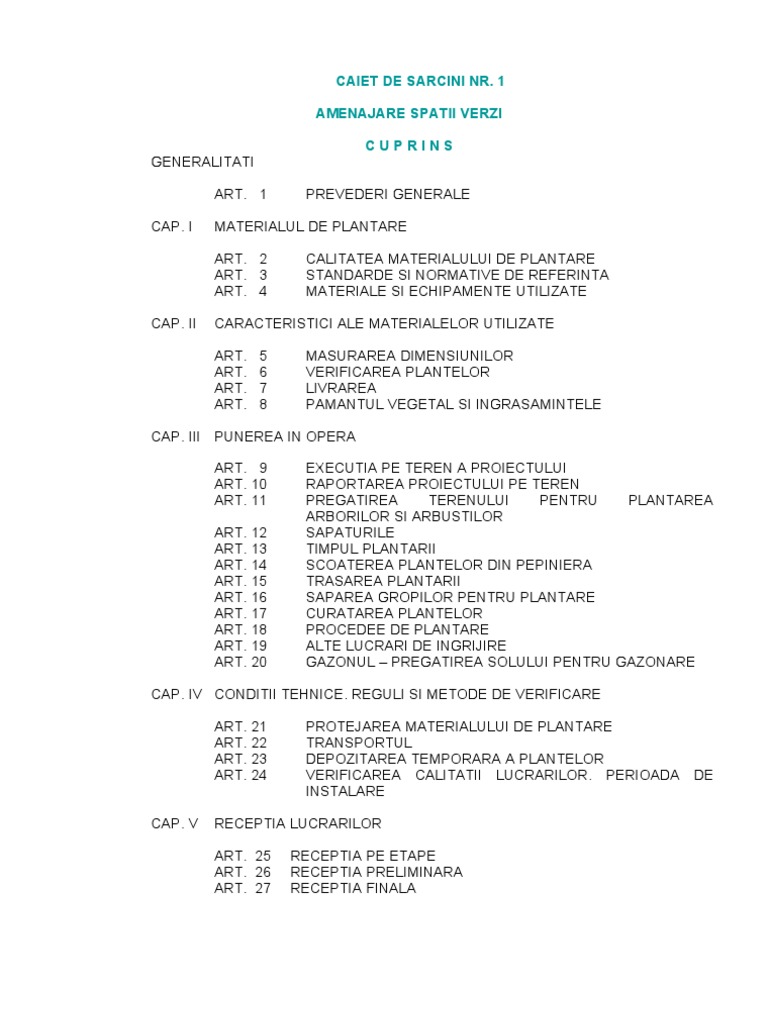 CAIET DE SARCINI NR. 1

AMENAJARE SPATII VERZI

C U P R I N S

GENERALITATI

ART. 1 PREVEDERI GENERALE

CAP. I MATERIALUL DE PLANTARE

ART. 2 CALITATEA MATERIALULUI DE PLANTARE
ART. 3 STANDARDE SI NORMATIVE DE REFERINTA
ART. 4 MATERIALE SI ECHIPAMENTE UTILIZATE

CAP. II CARACTERISTICI ALE MATERIALELOR UTILIZATE

ART. 5 MASURAREA DIMENSIUNILOR
ART. 6 VERIFICAREA PLANTELOR
ART. 7 LIVRAREA
ART. 8 PAMANTUL VEGETAL SI INGRASAMINTELE

CAP. III PUNEREA IN OPERA

ART. 9 EXECUTIA PE TEREN A PROIECTULUI
ART. 10 RAPORTAREA PROIECTULUI PE TEREN
ART. 11 PREGATIREA TERENULUI PENTRU PLANTAREA ARBORILOR SI ARBUSTILOR
ART. 12 SAPATURILE
ART. 13 TIMPUL PLANTARII
ART. 14 SCOATEREA PLANTELOR DIN PEPINIERA
ART. 15 TRASAREA PLANTARII
ART. 16 SAPAREA GROPILOR PENTRU PLANTARE
ART. 17 CURATAREA PLANTELOR
ART. 18 PROCEDEE DE PLANTARE
ART. 19 ALTE LUCRARI DE INGRIJIRE
ART. 20 GAZONUL – PREGATIREA SOLULUI PENTRU GAZONARE

CAP. IV CONDITII TEHNICE. REGULI SI METODE DE VERIFICARE

ART. 21 PROTEJAREA MATERIALULUI DE PLANTARE
ART. 22 TRANSPORTUL
ART. 23 DEPOZITAREA TEMPORARA A PLANTELOR
ART. 24 VERIFICAREA CALITATII LUCRARILOR. PERIOADA DE INSTALARE

CAP. V RECEPTIA LUCRARILOR

ART. 25 RECEPTIA PE ETAPE
ART. 26 RECEPTIA PRELIMINARA
ART. 27 RECEPTIA FINALA